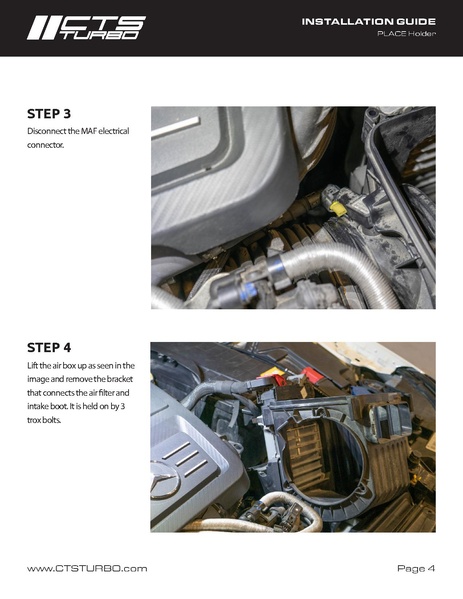 CTS TURBO

INSTALLATION GUIDE
PLACE Holder

STEP 3
Disconnect the MAF electrical connector.

STEP 4
Lift the air box up as seen in the image and remove the bracket that connects the air filter and intake boot. It is held on by 3 trox bolts.

www.CTSTURBO.com

Page 4